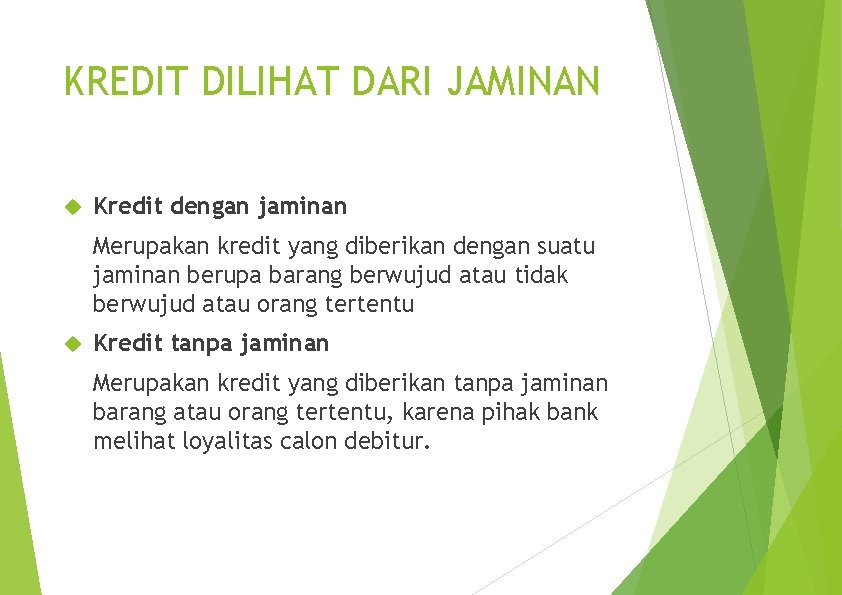 KREDIT DILIHAT DARI JAMINAN

Kredit dengan jaminan

Merupakan kredit yang diberikan dengan suatu jaminan berupa barang berwujud atau tidak berwujud atau orang tertentu

Kredit tanpa jaminan

Merupakan kredit yang diberikan tanpa jaminan barang atau orang tertentu, karena pihak bank melihat loyalitas calon debitur.